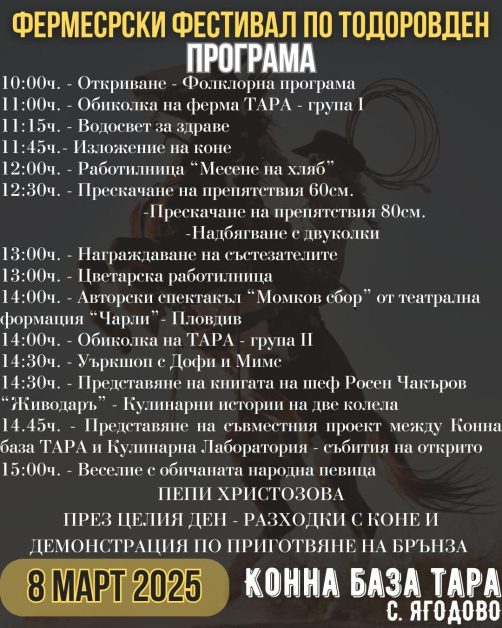 ФЕРМЕСРСКИ ФЕСТИВАЛ ПО ТОДОРОВДЕН
ПРОГРАМА

10:00ч. - Откриване - Фолклорна програма
11:00ч. - Обиколка на ферма ТАРА - група I
11:15ч. - Водосвет за здраве
11:45ч.- Изложение на коне
12:00ч. - Работилница “Месене на хляб”
12:30ч. - Прескачане на препятствия 60см.
-Прескачане на препятствия 80см.
-Надбягване с двуколки
13:00ч. - Награждаване на състезателите
13:00ч. - Цветарска работилница
14:00ч. - Авторски спектакъл “Момков сбор” от театрална формация “Чарли”- Пловдив
14:00ч. - Обиколка на ТАРА - група II
14:30ч. - Уъркшоп с Дофи и Мимс
14:30ч. - Представяне на книгата на шеф Росен Чакъров “Живодаръ” - Кулинарни истории на две колела
14.45ч. - Представяне на съвместния проект между Конна база ТАРА и Кулинарна Лаборатория - събития на открито
15:00ч. - Веселие с обичаната народна певица
ПЕПИ ХРИСТОЗОВА
ПРЕЗ ЦЕЛИЯ ДЕН - РАЗХОДКИ С КОНЕ И ДЕМОНСТРАЦИЯ ПО ПРИГОТВЯНЕ НА БРЪНЗА

8 МАРТ 2025
КОННА БАЗА ТАРА
С. ЯГОДОВО